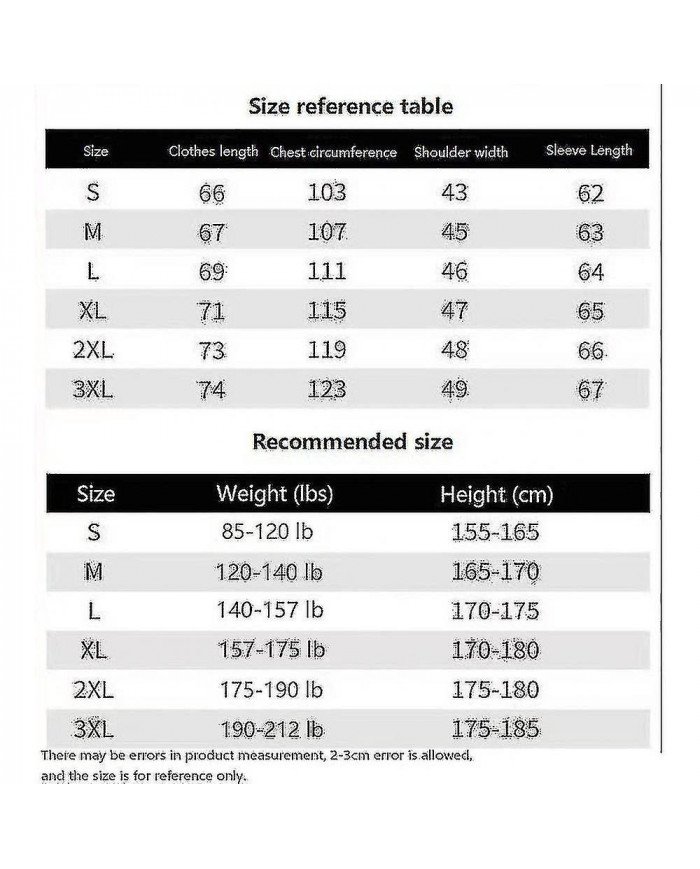 Size reference table

| Size | Clothes length | Chest circumference | Shoulder width | Sleeve Length |
|---|---|---|---|---|
| S | 66 | 103 | 43 | 62 |
| M | 67 | 107 | 45 | 63 |
| L | 69 | 111 | 46 | 64 |
| XL | 71 | 115 | 47 | 65 |
| 2XL | 73 | 119 | 48 | 66 |
| 3XL | 74 | 123 | 49 | 67 |

Recommended size

| Size | Weight (lbs) | Height (cm) |
|---|---|---|
| S | 85-120 lb | 155-165 |
| M | 120-140 lb | 165-170 |
| L | 140-157 lb | 170-175 |
| XL | 157-175 lb | 170-180 |
| 2XL | 175-190 lb | 175-180 |
| 3XL | 190-212 lb | 175-185 |

There may be errors in product measurement, 2-3cm error is allowed, and the size is for reference only.